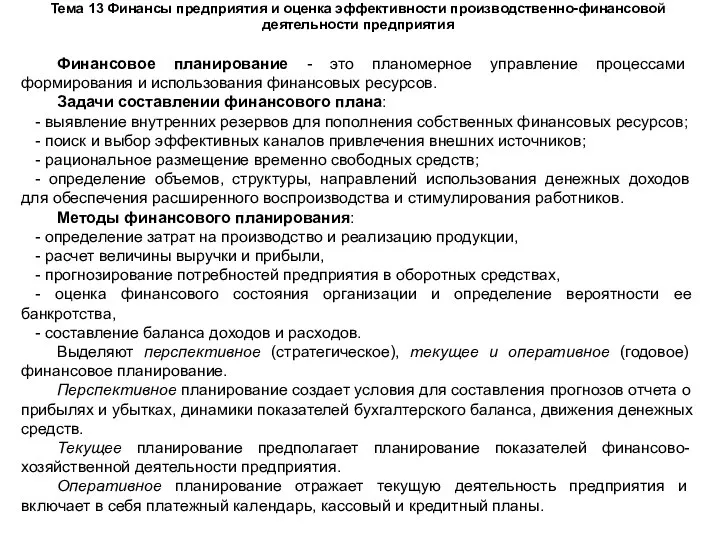 Тема 13 Финансы предприятия и оценка эффективности производственно-финансовой деятельности предприятия

Финансовое планирование - это планомерное управление процессами формирования и использования финансовых ресурсов.

Задачи составлении финансового плана:
- выявление внутренних резервов для пополнения собственных финансовых ресурсов;
- поиск и выбор эффективных каналов привлечения внешних источников;
- рациональное размещение временно свободных средств;
- определение объемов, структуры, направлений использования денежных доходов для обеспечения расширенного воспроизводства и стимулирования работников.

Методы финансового планирования:
- определение затрат на производство и реализацию продукции,
- расчет величины выручки и прибыли,
- прогнозирование потребностей предприятия в оборотных средствах,
- оценка финансового состояния организации и определение вероятности ее банкротства,
- составление баланса доходов и расходов.

Выделяют перспективное (стратегическое), текущее и оперативное (годовое) финансовое планирование.

Перспективное планирование создает условия для составления прогнозов отчета о прибылях и убытках, динамики показателей бухгалтерского баланса, движения денежных средств.

Текущее планирование предполагает планирование показателей финансово-хозяйственной деятельности предприятия.

Оперативное планирование отражает текущую деятельность предприятия и включает в себя платежный календарь, кассовый и кредитный планы.